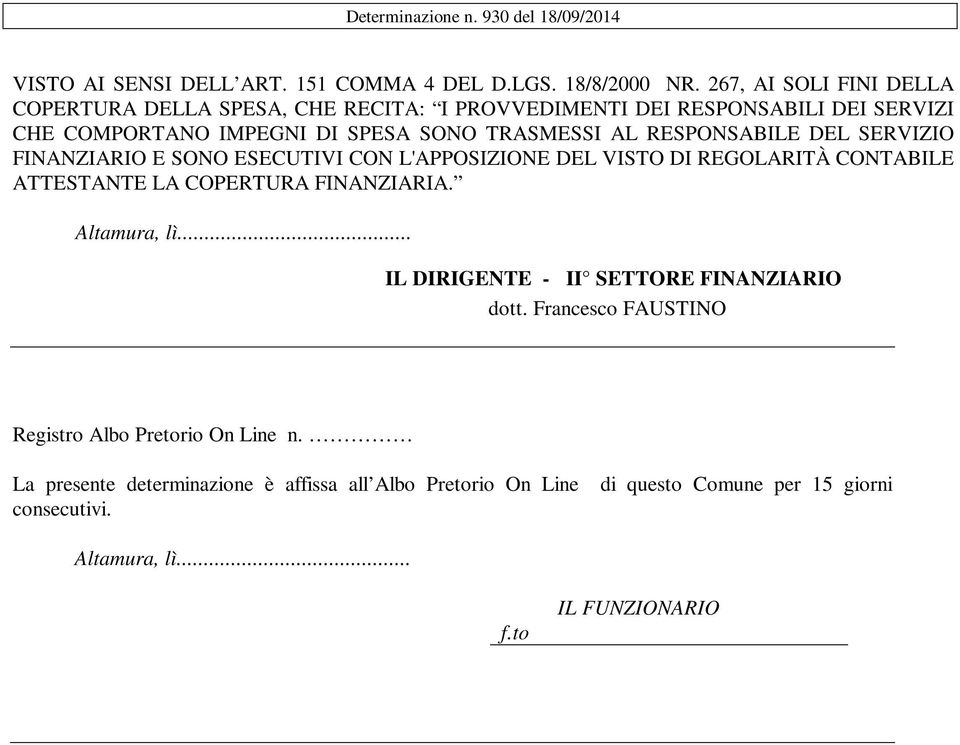 Determinazione n. 930 del 18/09/2014

VISTO AI SENSI DELL’ART. 151 COMMA 4 DEL D.LGS. 18/8/2000 NR. 267, AI SOLI FINI DELLA COPERTURA DELLA SPESA, CHE RECITA: “I PROVVEDIMENTI DEI RESPONSABILI DEI SERVIZI CHE COMPORTANO IMPEGNI DI SPESA SONO TRASMESSI AL RESPONSABILE DEL SERVIZIO FINANZIARIO E SONO ESECUTIVI CON L'APPOSIZIONE DEL VISTO DI REGOLARITÀ CONTABILE ATTESTANTE LA COPERTURA FINANZIARIA.”

Altamura, lì..........................................

IL DIRIGENTE - II° SETTORE FINANZIARIO
dott. Francesco FAUSTINO

Registro Albo Pretorio On Line n. ……………

La presente determinazione è affissa all’Albo Pretorio On Line di questo Comune per 15 giorni consecutivi.

Altamura, lì..........................................

IL FUNZIONARIO
f.to